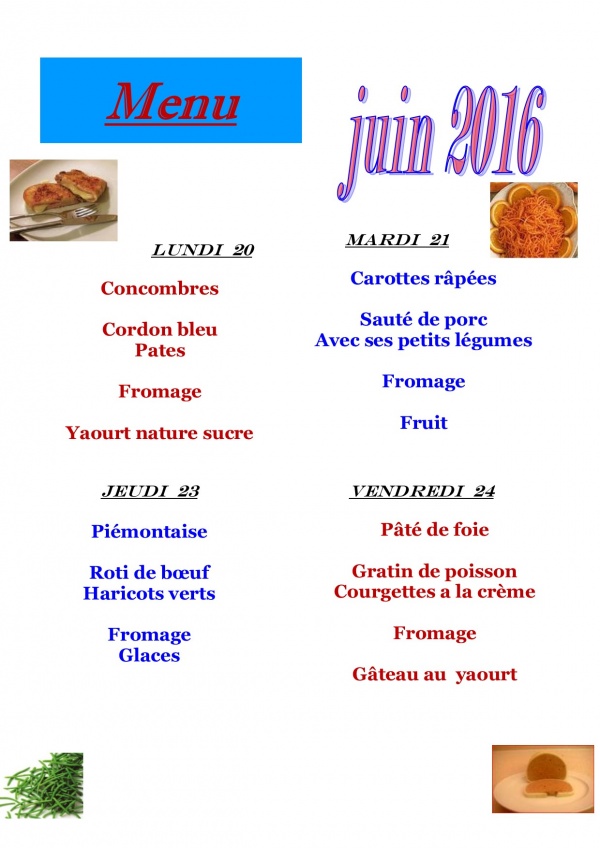 Menu

juin 2016

LUNDI 20

Concombres

Cordon bleu
Pates

Fromage

Yaourt nature sucre

MARDI 21

Carottes râpées

Sauté de porc
Avec ses petits légumes

Fromage

Fruit

JEUDI 23

Piémontaise

Roti de bœuf
Haricots verts

Fromage
Glaces

VENDREDI 24

Pâté de foie

Gratin de poisson
Courgettes a la crème

Fromage

Gâteau au yaourt